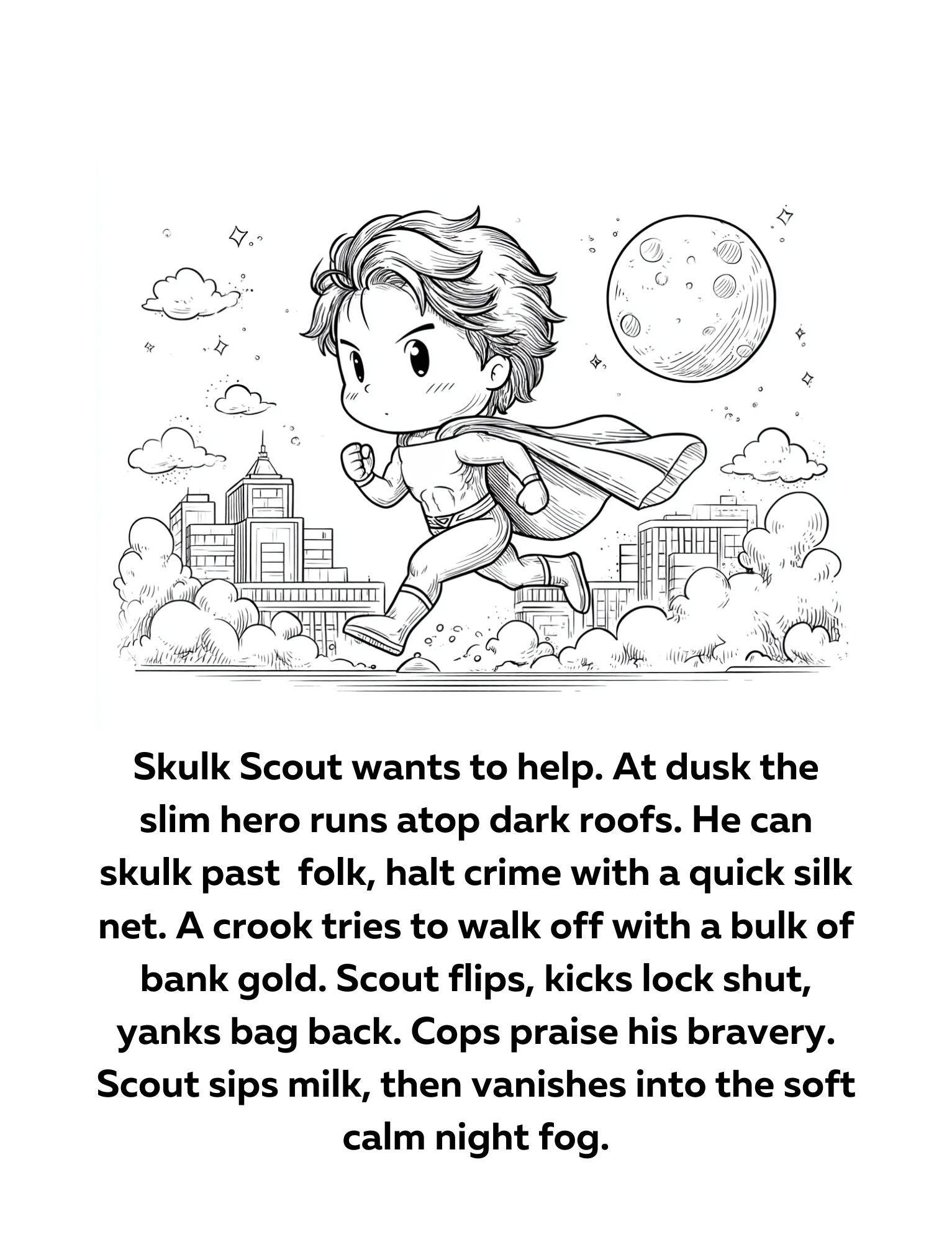 Skulk Scout wants to help. At dusk the slim hero runs atop dark roofs. He can skulk past  folk, halt crime with a quick silk net. A crook tries to walk off with a bulk of bank gold. Scout flips, kicks lock shut, yanks bag back. Cops praise his bravery. Scout sips milk, then vanishes into the soft calm night fog.